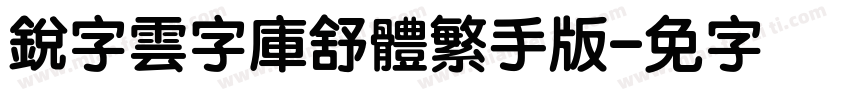 銳字雲字庫舒體繁手版-免字